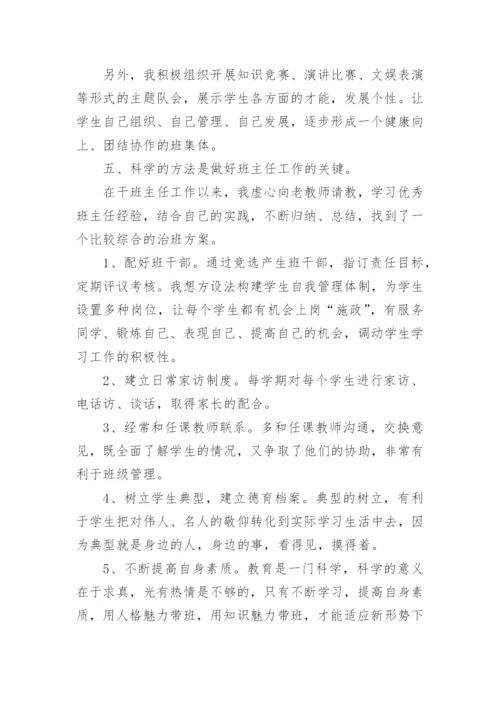 另外，我积极组织开展知识竞赛、演讲比赛、文娱表演等形式的主题队会，展示学生各方面的才能，发展个性。让学生自己组织、自己管理、自己发展，逐步形成一个健康向上、团结协作的班集体。

五、科学的方法是做好班主任工作的关键。

在干班主任工作以来，我虚心向老教师请教，学习优秀班主任经验，结合自己的实践，不断归纳、总结，找到了一个比较综合的治班方案。

1、配好班干部。通过竞选产生班干部，指订责任目标，定期评议考核。我想方设法构建学生自我管理体制，为学生设置多种岗位，让每个学生都有机会上岗“施政”，有服务同学、锻炼自己、表现自己、提高自己的机会，调动学生学习工作的积极性。

2、建立日常家访制度。每学期对每个学生进行家访、电话访、谈话，取得家长的配合。

3、经常和任课教师联系。多和任课教师沟通，交换意见，既全面了解学生的情况，又争取了他们的协助，非常有利于班级管理。

4、树立学生典型，建立德育档案。典型的树立，有利于学生把对伟人、名人的敬仰转化到实际学习生活中去，因为典型就是身边的人，身边的事，看得见，摸得着。

5、不断提高自身素质。教育是一门科学，科学的意义在于求真，光有热情是不够的，只有不断学习，提高自身素质，用人格魅力带班，用知识魅力带班，才能适应新形势下